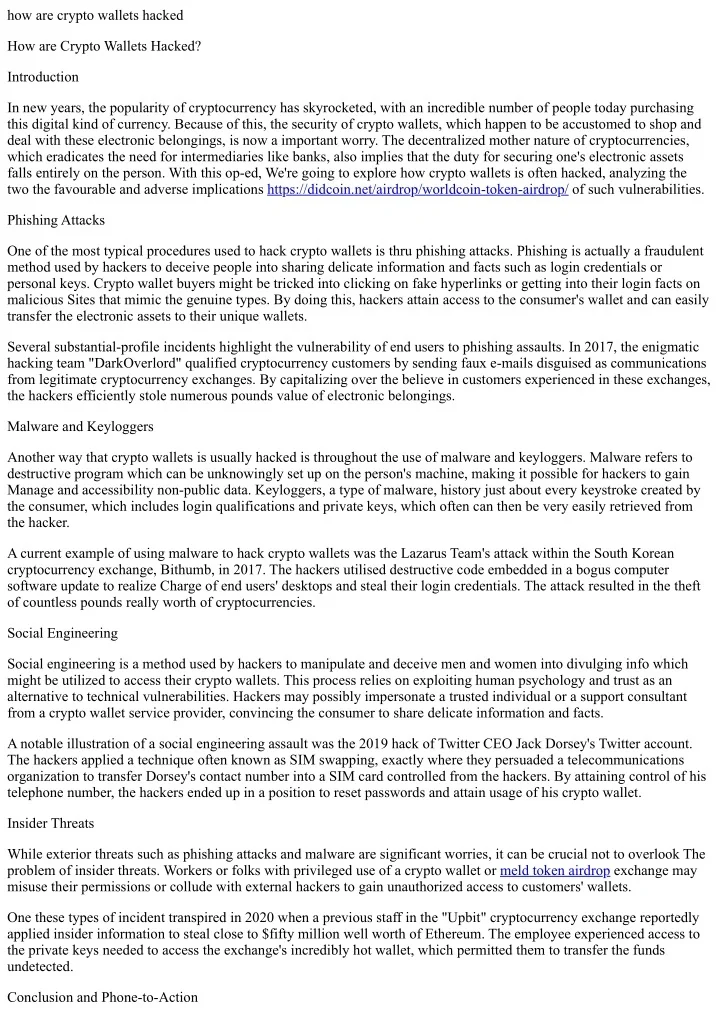 how are crypto wallets hacked

How are Crypto Wallets Hacked?

Introduction

In new years, the popularity of cryptocurrency has skyrocketed, with an incredible number of people today purchasing this digital kind of currency. Because of this, the security of crypto wallets, which happen to be accustomed to shop and deal with these electronic belongings, is now a important worry. The decentralized mother nature of cryptocurrencies, which eradicates the need for intermediaries like banks, also implies that the duty for securing one's electronic assets falls entirely on the person. With this op-ed, We're going to explore how crypto wallets is often hacked, analyzing the two the favourable and adverse implications https://didcoin.net/airdrop/worldcoin-token-airdrop/ of such vulnerabilities.

Phishing Attacks

One of the most typical procedures used to hack crypto wallets is thru phishing attacks. Phishing is actually a fraudulent method used by hackers to deceive people into sharing delicate information and facts such as login credentials or personal keys. Crypto wallet buyers might be tricked into clicking on fake hyperlinks or getting into their login facts on malicious Sites that mimic the genuine types. By doing this, hackers attain access to the consumer's wallet and can easily transfer the electronic assets to their unique wallets.

Several substantial-profile incidents highlight the vulnerability of end users to phishing assaults. In 2017, the enigmatic hacking team "DarkOverlord" qualified cryptocurrency customers by sending faux e-mails disguised as communications from legitimate cryptocurrency exchanges. By capitalizing over the believe in customers experienced in these exchanges, the hackers efficiently stole numerous pounds value of electronic belongings.

Malware and Keyloggers

Another way that crypto wallets is usually hacked is throughout the use of malware and keyloggers. Malware refers to destructive program which can be unknowingly set up on the person's machine, making it possible for hackers to gain Manage and accessibility non-public data. Keyloggers, a type of malware, history just about every keystroke created by the consumer, which includes login qualifications and private keys, which often can then be very easily retrieved from the hacker.

A current example of using malware to hack crypto wallets was the Lazarus Team's attack within the South Korean cryptocurrency exchange, Bithumb, in 2017. The hackers utilised destructive code embedded in a bogus computer software update to realize Charge of end users' desktops and steal their login credentials. The attack resulted in the theft of countless pounds really worth of cryptocurrencies.

Social Engineering

Social engineering is a method used by hackers to manipulate and deceive men and women into divulging info which might be utilized to access their crypto wallets. This process relies on exploiting human psychology and trust as an alternative to technical vulnerabilities. Hackers may possibly impersonate a trusted individual or a support consultant from a crypto wallet service provider, convincing the consumer to share delicate information and facts.

A notable illustration of a social engineering assault was the 2019 hack of Twitter CEO Jack Dorsey's Twitter account. The hackers applied a technique often known as SIM swapping, exactly where they persuaded a telecommunications organization to transfer Dorsey's contact number into a SIM card controlled from the hackers. By attaining control of his telephone number, the hackers ended up in a position to reset passwords and attain usage of his crypto wallet.

Insider Threats

While exterior threats such as phishing attacks and malware are significant worries, it can be crucial not to overlook The problem of insider threats. Workers or folks with privileged use of a crypto wallet or meld token airdrop exchange may misuse their permissions or collude with external hackers to gain unauthorized access to customers' wallets.

One these types of incident transpired in 2020 when a previous staff in the "Upbit" cryptocurrency exchange reportedly applied insider information to steal close to $fifty million well worth of Ethereum. The employee experienced access to the private keys needed to access the exchange's incredibly hot wallet, which permitted them to transfer the funds undetected.

Conclusion and Phone-to-Action